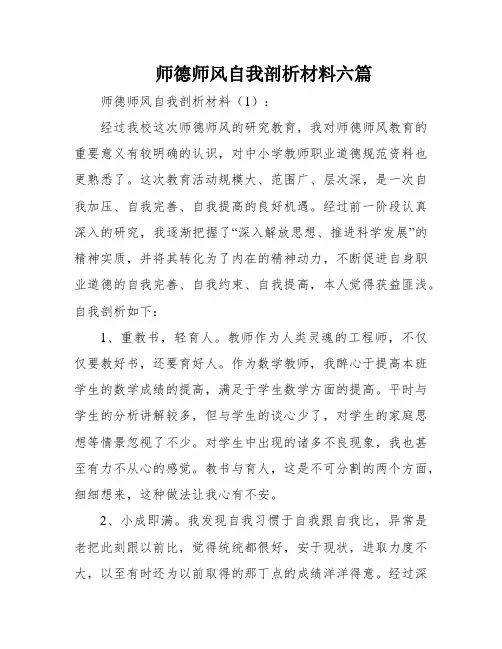 师德师风自我剖析材料六篇

师德师风自我剖析材料（1）：

经过我校这次师德师风的研究教育，我对师德师风教育的重要意义有较明确的认识，对中小学教师职业道德规范资料也更熟悉了。这次教育活动规模大、范围广、层次深，是一次自我加压、自我完善、自我提高的良好机遇。经过前一阶段认真深入的研究，我逐渐把握了“深入解放思想、推进科学发展”的精神实质，并将其转化为了内在的精神动力，不断促进自身职业道德的自我完善、自我约束、自我提高，本人觉得获益匪浅。自我剖析如下：

1、重教书，轻育人。教师作为人类灵魂的工程师，不仅仅要教好书，还要育好人。作为数学教师，我醉心于提高本班学生的数学成绩的提高，满足于学生数学方面的提高。平时与学生的分析讲解较多，但与学生的谈心少了，对学生的家庭思想等情景忽视了不少。对学生中出现的诸多不良现象，我也甚至有力不从心的感觉。教书与育人，这是不可分割的两个方面，细细想来，这种做法让我心有不安。

2、小成即满。我发现自我习惯于自我跟自我比，异常是老把此刻跟以前比，觉得统统都很好，安于现状，进取力度不大，以至有时还为以前取得的那丁点的成绩洋洋得意。经过深